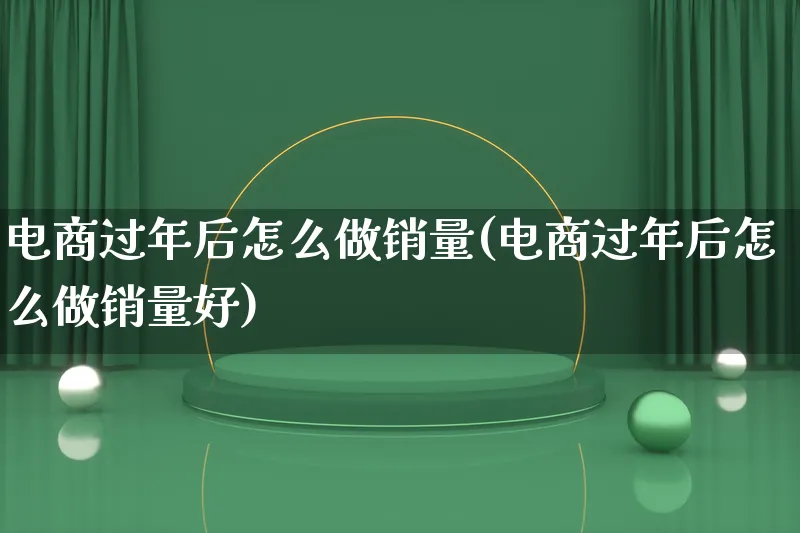 电商过年后怎么做销量(电商过年后怎么做销量好)